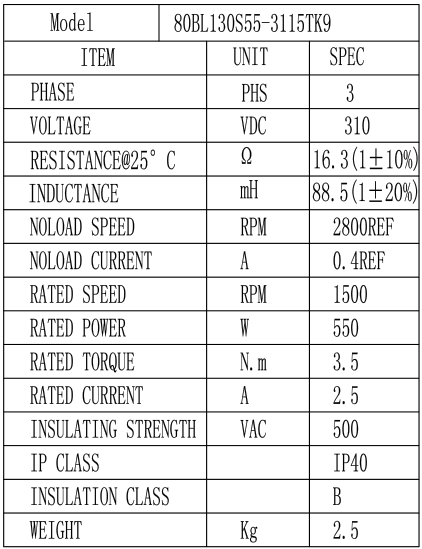 | Model | 80BL130S55-3115TK9 | |
|---|---|---|
| ITEM | UNIT | SPEC |
| PHASE | PHS | 3 |
| VOLTAGE | VDC | 310 |
| RESISTANCE@25° C | Ω | 16.3(1±10%) |
| INDUCTANCE | mH | 88.5(1±20%) |
| NOLOAD SPEED | RPM | 2800REF |
| NOLOAD CURRENT | A | 0.4REF |
| RATED SPEED | RPM | 1500 |
| RATED POWER | W | 550 |
| RATED TORQUE | N.m | 3.5 |
| RATED CURRENT | A | 2.5 |
| INSULATING STRENGTH | VAC | 500 |
| IP CLASS | | IP40 |
| INSULATION CLASS | | B |
| WEIGHT | Kg | 2.5 |